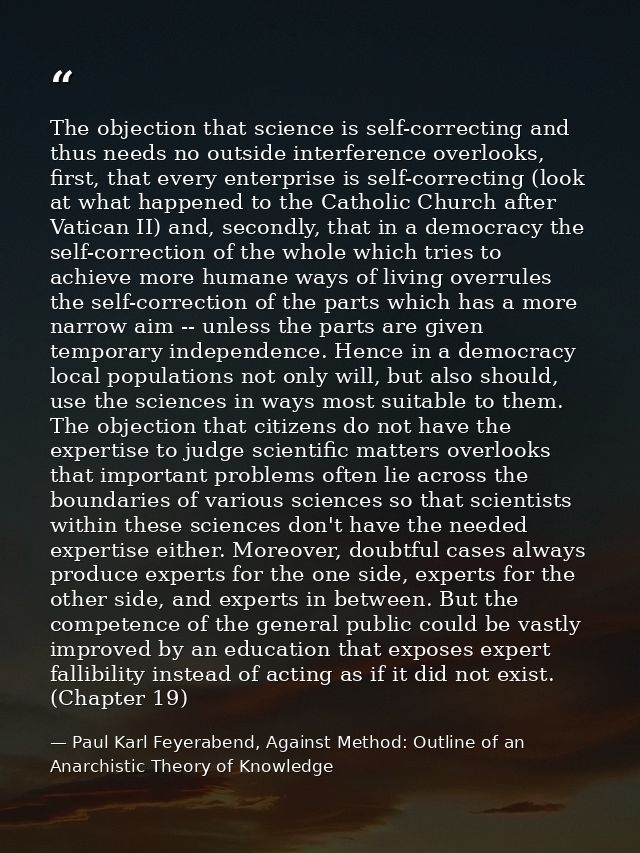 “

The objection that science is self-correcting and thus needs no outside interference overlooks, first, that every enterprise is self-correcting (look at what happened to the Catholic Church after Vatican II) and, secondly, that in a democracy the self-correction of the whole which tries to achieve more humane ways of living overrules the self-correction of the parts which has a more narrow aim -- unless the parts are given temporary independence. Hence in a democracy local populations not only will, but also should, use the sciences in ways most suitable to them. The objection that citizens do not have the expertise to judge scientific matters overlooks that important problems often lie across the boundaries of various sciences so that scientists within these sciences don't have the needed expertise either. Moreover, doubtful cases always produce experts for the one side, experts for the other side, and experts in between. But the competence of the general public could be vastly improved by an education that exposes expert fallibility instead of acting as if it did not exist. (Chapter 19)

— Paul Karl Feyerabend, Against Method: Outline of an Anarchistic Theory of Knowledge